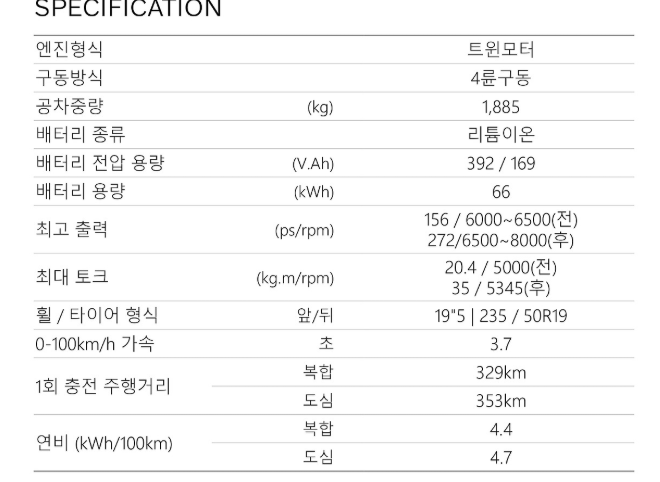 SPECIFICATION

| | | |
|---|---|---|
| 엔진형식 | | 트윈모터 |
| 구동방식 | | 4륜구동 |
| 공차중량 | (kg) | 1,885 |
| 배터리 종류 | | 리튬이온 |
| 배터리 전압 용량 | (V.Ah) | 392 / 169 |
| 배터리 용량 | (kWh) | 66 |
| 최고 출력 | (ps/rpm) | 156 / 6000~6500(전) 272/6500~8000(후) |
| 최대 토크 | (kg.m/rpm) | 20.4 / 5000(전) 35 / 5345(후) |
| 휠 / 타이어 형식 | 앞/뒤 | 19"5 \| 235 / 50R19 |
| 0-100km/h 가속 | 초 | 3.7 |
| 1회 충전 주행거리 | 복합 | 329km |
| | 도심 | 353km |
| 연비 (kWh/100km) | 복합 | 4.4 |
| | 도심 | 4.7 |